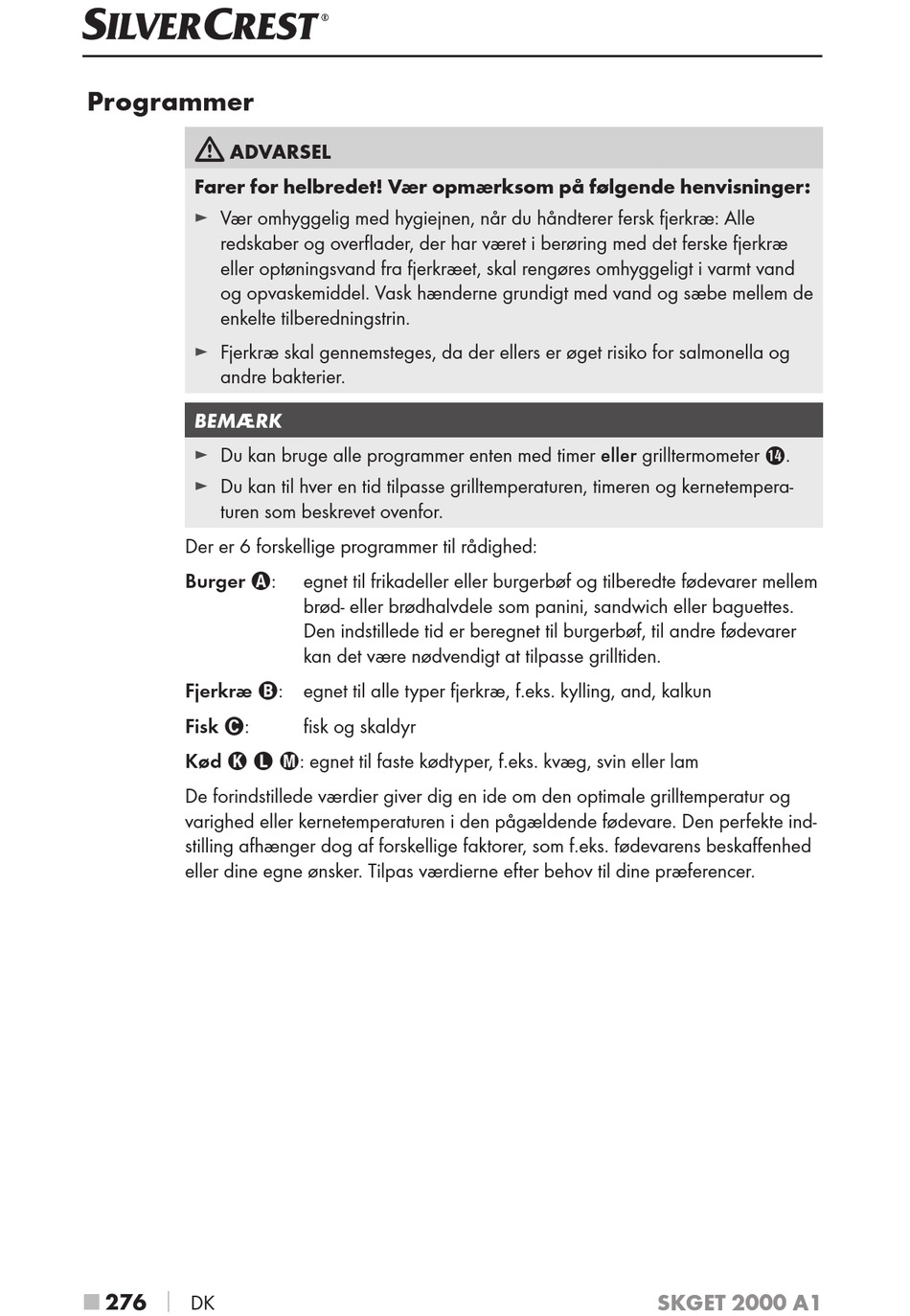 SILVERCREST®

Programmer

ADVARSEL

Farer for helbredet! Vær opmærksom på følgende henvisninger:

► Vær omhyggelig med hygiejnen, når du håndterer fersk fjerkræ: Alle redskaber og overflader, der har været i berøring med det ferske fjerkræ eller optøningsvand fra fjerkræet, skal rengøres omhyggeligt i varmt vand og opvaskemiddel. Vask hænderne grundigt med vand og sæbe mellem de enkelte tilberedningstrin.

► Fjerkræ skal gennemsteges, da der ellers er øget risiko for salmonella og andre bakterier.

BEMÆRK

► Du kan bruge alle programmer enten med timer eller grilltermometer ⓮.

► Du kan til hver en tid tilpasse grilltemperaturen, timeren og kernetemperaturen som beskrevet ovenfor.

Der er 6 forskellige programmer til rådighed:

Burger Ⓐ: egnet til frikadeller eller burgerbøf og tilberedte fødevarer mellem brød- eller brødhalvdele som panini, sandwich eller baguettes. Den indstillede tid er beregnet til burgerbøf, til andre fødevarer kan det være nødvendigt at tilpasse grilltiden.

Fjerkræ Ⓑ: egnet til alle typer fjerkræ, f.eks. kylling, and, kalkun

Fisk Ⓒ: fisk og skaldyr

Kød Ⓚ Ⓛ Ⓜ: egnet til faste kødtyper, f.eks. kvæg, svin eller lam

De forindstillede værdier giver dig en ide om den optimale grilltemperatur og varighed eller kernetemperaturen i den pågældende fødevare. Den perfekte indstilling afhænger dog af forskellige faktorer, som f.eks. fødevarens beskaffenhed eller dine egne ønsker. Tilpas værdierne efter behov til dine præferencer.

■ 276 | DK SKGET 2000 A1